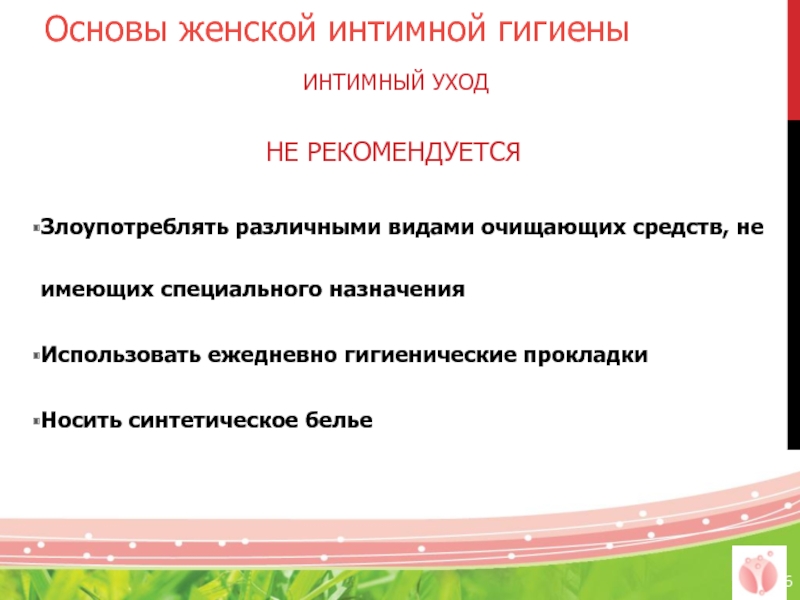 Основы женской интимной гигиены

ИНТИМНЫЙ УХОД

НЕ РЕКОМЕНДУЕТСЯ

Злоупотреблять различными видами очищающих средств, не имеющих специального назначения

Использовать ежедневно гигиенические прокладки

Носить синтетическое белье

5